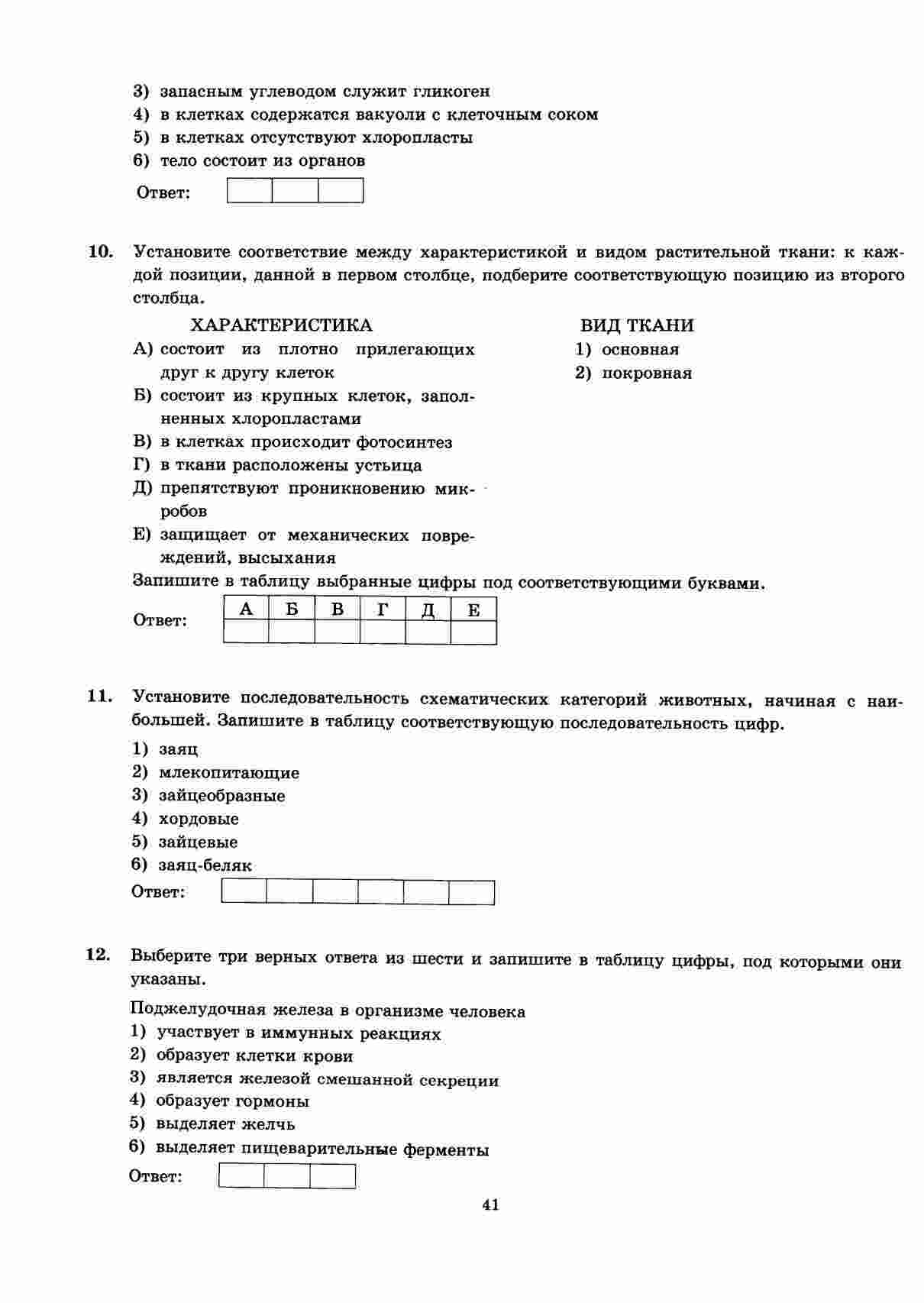 3) запасным углеводом служит гликоген
4) в клетках содержатся вакуоли с клеточным соком
5) в клетках отсутствуют хлоропласты
6) тело состоит из органов

Ответ:

10. Установите соответствие между характеристикой и видом растительной ткани: к каждой позиции, данной в первом столбце, подберите соответствующую позицию из второго столбца.

ХАРАКТЕРИСТИКА
А) состоит из плотно прилегающих друг к другу клеток
Б) состоит из крупных клеток, заполненных хлоропластами
В) в клетках происходит фотосинтез
Г) в ткани расположены устьица
Д) препятствуют проникновению микробов
Е) защищает от механических повреждений, высыхания

ВИД ТКАНИ
1) основная
2) покровная

Запишите в таблицу выбранные цифры под соответствующими буквами.

Ответ:
| А | Б | В | Г | Д | Е |
|---|---|---|---|---|---|
|  |  |  |  |  |  |

11. Установите последовательность схематических категорий животных, начиная с наибольшей. Запишите в таблицу соответствующую последовательность цифр.
1) заяц
2) млекопитающие
3) зайцеобразные
4) хордовые
5) зайцевые
6) заяц-беляк

Ответ:

12. Выберите три верных ответа из шести и запишите в таблицу цифры, под которыми они указаны.

Поджелудочная железа в организме человека
1) участвует в иммунных реакциях
2) образует клетки крови
3) является железой смешанной секреции
4) образует гормоны
5) выделяет желчь
6) выделяет пищеварительные ферменты

Ответ:

41